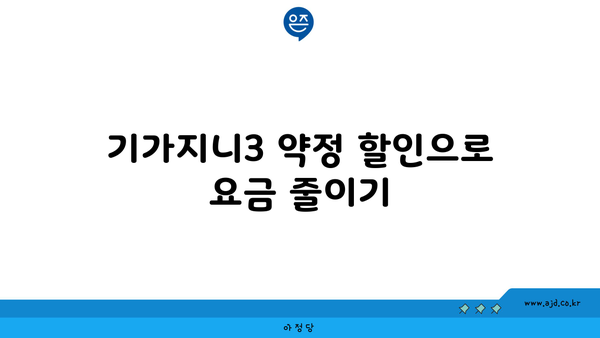 은즈

기가지니3 약정 할인으로 요금 줄이기

www.ajd.co.kr

아정당